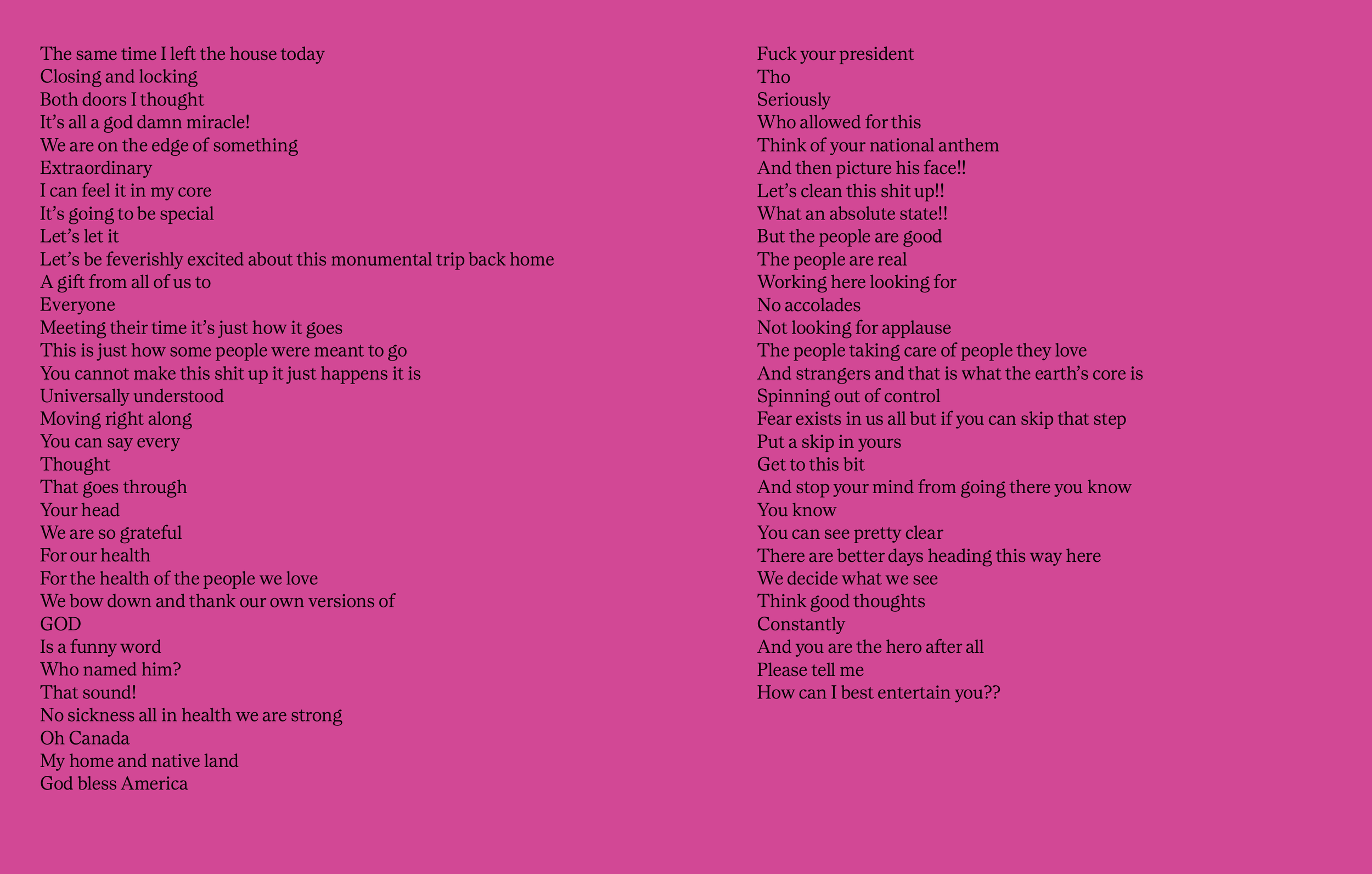 The same time I left the house today
Closing and locking
Both doors I thought
It's all a god damn miracle!
We are on the edge of something
Extraordinary
I can feel it in my core
It's going to be special
Let's let it
Let's be feverishly excited about this monumental trip back home
A gift from all of us to
Everyone
Meeting their time it's just how it goes
This is just how some people were meant to go
You cannot make this shit up it just happens it is
Universally understood
Moving right along
You can say every
Thought
That goes through
Your head
We are so grateful
For our health
For the health of the people we love
We bow down and thank our own versions of
GOD
Is a funny word
Who named him?
That sound!
No sickness all in health we are strong
Oh Canada
My home and native land
God bless America

Fuck your president
Tho
Seriously
Who allowed for this
Think of your national anthem
And then picture his face!!
Let's clean this shit up!!
What an absolute state!!
But the people are good
The people are real
Working here looking for
No accolades
Not looking for applause
The people taking care of people they love
And strangers and that is what the earth's core is
Spinning out of control
Fear exists in us all but if you can skip that step
Put a skip in yours
Get to this bit
And stop your mind from going there you know
You know
You can see pretty clear
There are better days heading this way here
We decide what we see
Think good thoughts
Constantly
And you are the hero after all
Please tell me
How can I best entertain you??